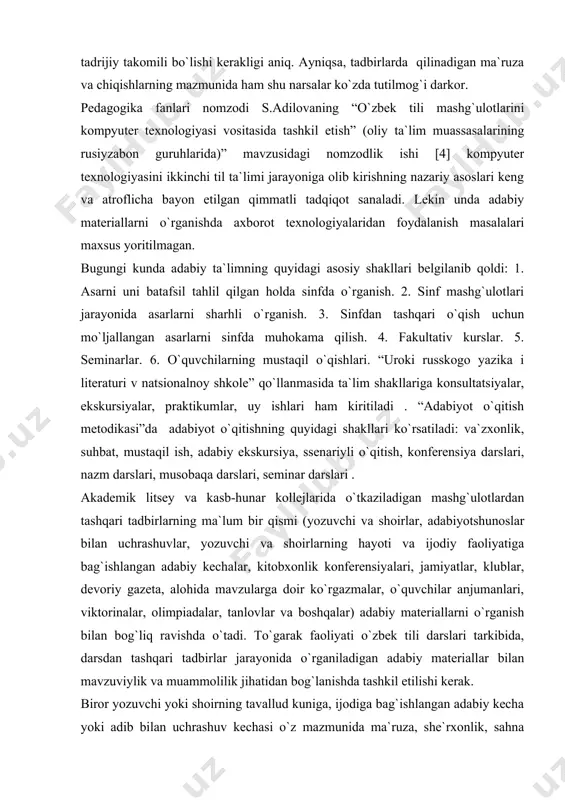 tadrijiy takomili bo`lishi kerakligi aniq. Ayniqsa, tadbirlarda qilinadigan ma`ruza va chiqishlarning mazmunida ham shu narsalar ko`zda tutilmog`i darkor.

Pedagogika fanlari nomzodi S.Adilovaning "O`zbek tili mashg`ulotlarini kompyuter texnologiyasi vositasida tashkil etish" (oliy ta`lim muassasalarining rusiyzabon guruhlarida)" mavzusidagi nomzodlik ishi [4] kompyuter texnologiyasini ikkinchi til ta`limi jarayoniga olib kirishning nazariy asoslari keng va atroflicha bayon etilgan qimmatli tadqiqot sanaladi. Lekin unda adabiy materiallarni o`rganishda axborot texnologiyalaridan foydalanish masalalari maxsus yoritilmagan.

Bugungi kunda adabiy ta`limning quyidagi asosiy shakllari belgilanib qoldi: 1. Asarni uni batafsil tahlil qilgan holda sinfda o`rganish. 2. Sinf mashg`ulotlari jarayonida asarlarni sharhli o`rganish. 3. Sinfdan tashqari o`qish uchun mo`ljallangan asarlarni sinfda muhokama qilish. 4. Fakultativ kurslar. 5. Seminarlar. 6. O`quvchilarning mustaqil o`qishlari. "Uroki russkogo yazika i literaturi v natsionalnoy shkole" qo`llanmasida ta`lim shakllariga konsultatsiyalar, ekskursiyalar, praktikumlar, uy ishlari ham kiritiladi . "Adabiyot o`qitish metodikasi"da adabiyot o`qitishning quyidagi shakllari ko`rsatiladi: va`zxonlik, suhbat, mustaqil ish, adabiy ekskursiya, ssenariyli o`qitish, konferensiya darslari, nazm darslari, musobaqa darslari, seminar darslari .

Akademik litsey va kasb-hunar kollejlarida o`tkaziladigan mashg`ulotlardan tashqari tadbirlarning ma`lum bir qismi (yozuvchi va shoirlar, adabiyotshunoslar bilan uchrashuvlar, yozuvchi va shoirlarning hayoti va ijodiy faoliyatiga bag`ishlangan adabiy kechalar, kitobxonlik konferensiyalari, jamiyatlar, klublar, devoriy gazeta, alohida mavzularga doir ko`rgazmalar, o`quvchilar anjumanlari, viktorinalar, olimpiadalar, tanlovlar va boshqalar) adabiy materiallarni o`rganish bilan bog`liq ravishda o`tadi. To`garak faoliyati o`zbek tili darslari tarkibida, darsdan tashqari tadbirlar jarayonida o`rganiladigan adabiy materiallar bilan mavzuviylik va muammolilik jihatidan bog`lanishda tashkil etilishi kerak.

Biror yozuvchi yoki shoirning tavallud kuniga, ijodiga bag`ishlangan adabiy kecha yoki adib bilan uchrashuv kechasi o`z mazmunida ma`ruza, she`rxonlik, sahna